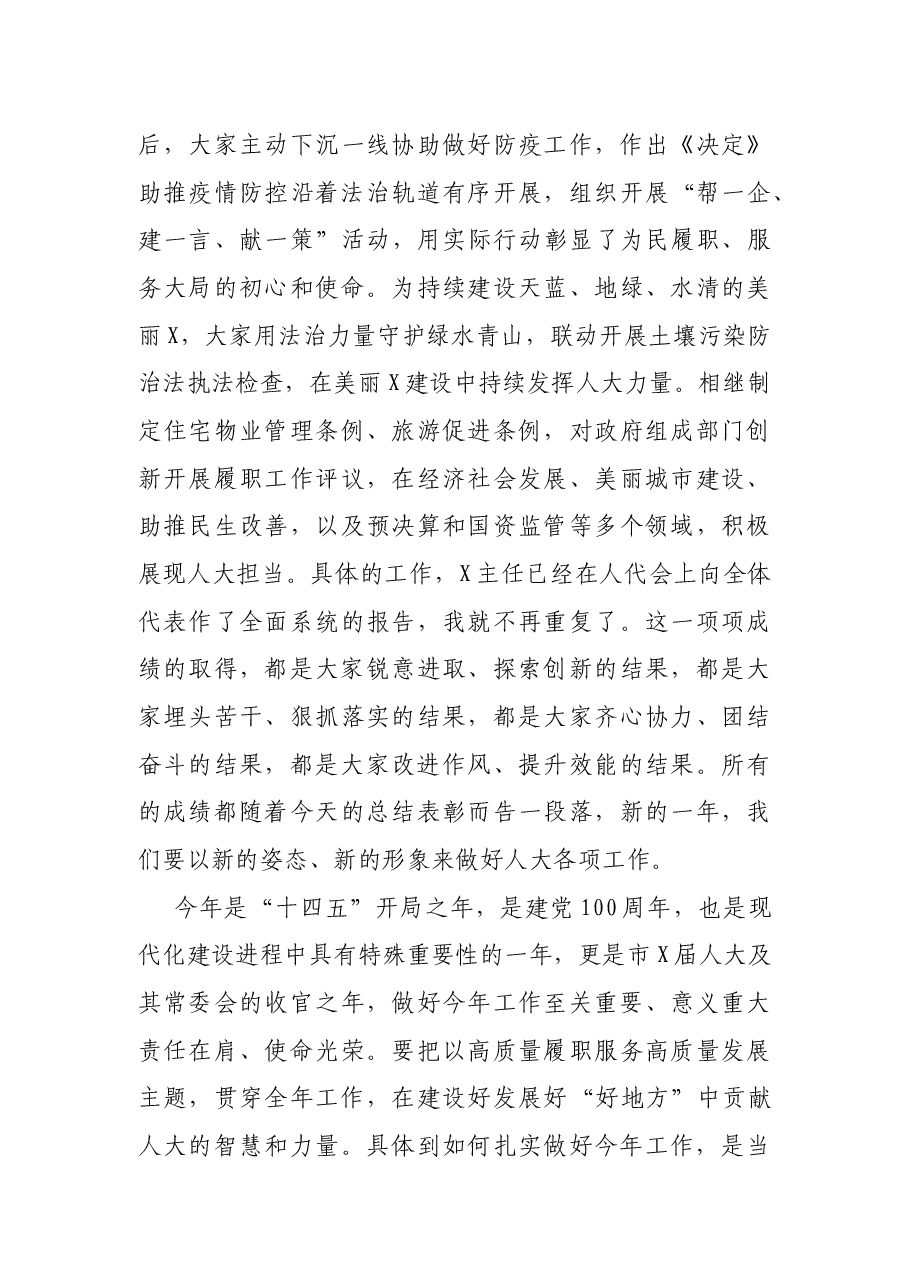 后，大家主动下沉一线协助做好防疫工作，作出《决定》助推疫情防控沿着法治轨道有序开展，组织开展“帮一企、建一言、献一策”活动，用实际行动彰显了为民履职、服务大局的初心和使命。为持续建设天蓝、地绿、水清的美丽X，大家用法治力量守护绿水青山，联动开展土壤污染防治法执法检查，在美丽X建设中持续发挥人大力量。相继制定住宅物业管理条例、旅游促进条例，对政府组成部门创新开展履职工作评议，在经济社会发展、美丽城市建设、助推民生改善，以及预决算和国资监管等多个领域，积极展现人大担当。具体的工作，X主任已经在人代会上向全体代表作了全面系统的报告，我就不再重复了。这一项项成绩的取得，都是大家锐意进取、探索创新的结果，都是大家埋头苦干、狠抓落实的结果，都是大家齐心协力、团结奋斗的结果，都是大家改进作风、提升效能的结果。所有的成绩都随着今天的总结表彰而告一段落，新的一年，我们要以新的姿态、新的形象来做好人大各项工作。

今年是“十四五”开局之年，是建党100周年，也是现代化建设进程中具有特殊重要性的一年，更是市X届人大及其常委会的收官之年，做好今年工作至关重要、意义重大责任在肩、使命光荣。要把以高质量履职服务高质量发展主题，贯穿全年工作，在建设好发展好“好地方”中贡献人大的智慧和力量。具体到如何扎实做好今年工作，是当